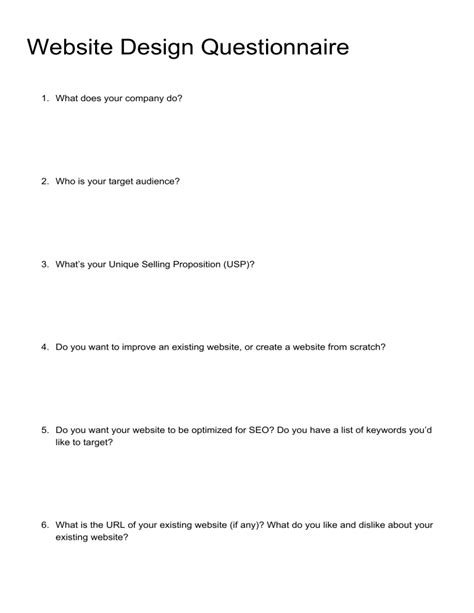 Website Design Questionnaire

1. What does your company do?

2. Who is your target audience?

3. What's your Unique Selling Proposition (USP)?

4. Do you want to improve an existing website, or create a website from scratch?

5. Do you want your website to be optimized for SEO? Do you have a list of keywords you'd like to target?

6. What is the URL of your existing website (if any)? What do you like and dislike about your existing website?